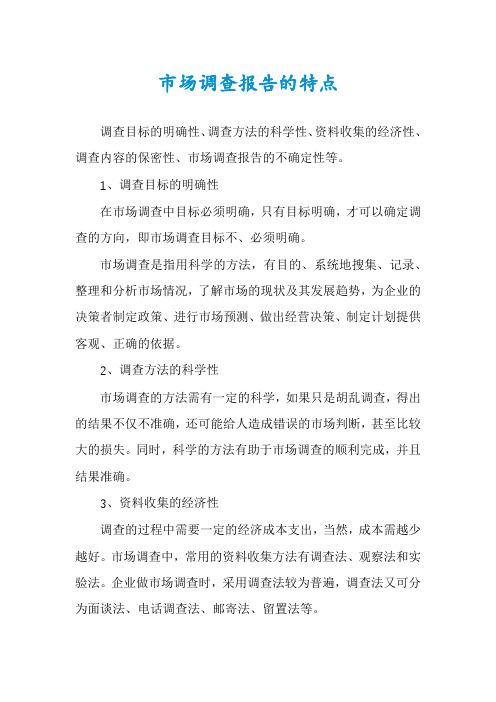 市场调查报告的特点

调查目标的明确性、调查方法的科学性、资料收集的经济性、调查内容的保密性、市场调查报告的不确定性等。

1、调查目标的明确性

在市场调查中目标必须明确，只有目标明确，才可以确定调查的方向，即市场调查目标不、必须明确。

市场调查是指用科学的方法，有目的、系统地搜集、记录、整理和分析市场情况，了解市场的现状及其发展趋势，为企业的决策者制定政策、进行市场预测、做出经营决策、制定计划提供客观、正确的依据。

2、调查方法的科学性

市场调查的方法需有一定的科学，如果只是胡乱调查，得出的结果不仅不准确，还可能给人造成错误的市场判断，甚至比较大的损失。同时，科学的方法有助于市场调查的顺利完成，并且结果准确。

3、资料收集的经济性

调查的过程中需要一定的经济成本支出，当然，成本需越少越好。市场调查中，常用的资料收集方法有调查法、观察法和实验法。企业做市场调查时，采用调查法较为普遍，调查法又可分为面谈法、电话调查法、邮寄法、留置法等。